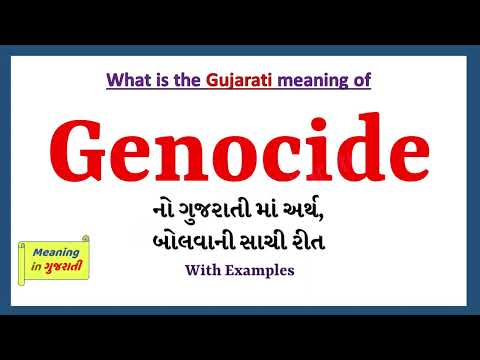 What is the Gujarati meaning of

Genocide

નો ગુજરાતી માં અર્થ,
બોલવાની સાચી રીત

With Examples

Meaning
in ગુજરાતી